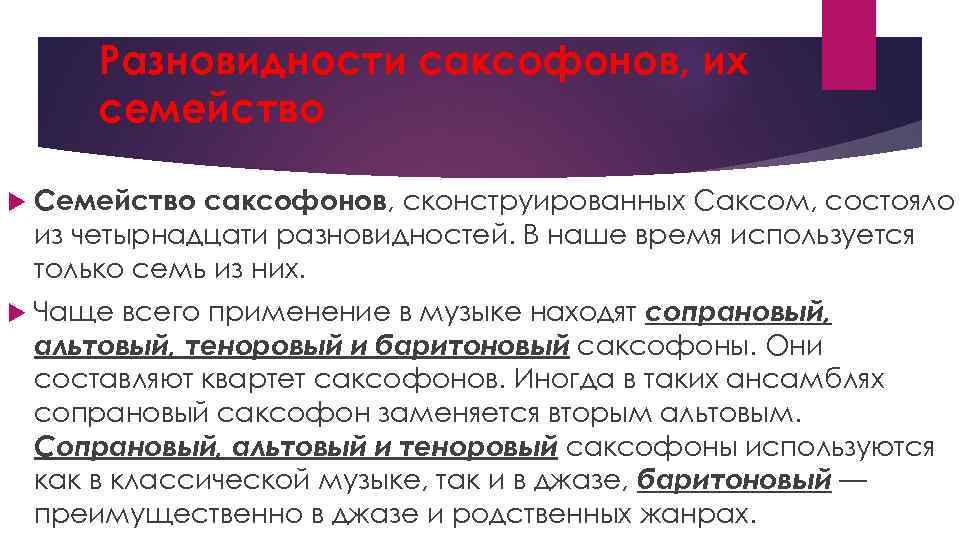 Разновидности саксофонов, их семейство

Семейство саксофонов, сконструированных Саксом, состояло из четырнадцати разновидностей. В наше время используется только семь из них.

Чаще всего применение в музыке находят сопрановый, альтовый, теноровый и баритоновый саксофоны. Они составляют квартет саксофонов. Иногда в таких ансамблях сопрановый саксофон заменяется вторым альтовым. Сопрановый, альтовый и теноровый саксофоны используются как в классической музыке, так и в джазе, баритоновый — преимущественно в джазе и родственных жанрах.